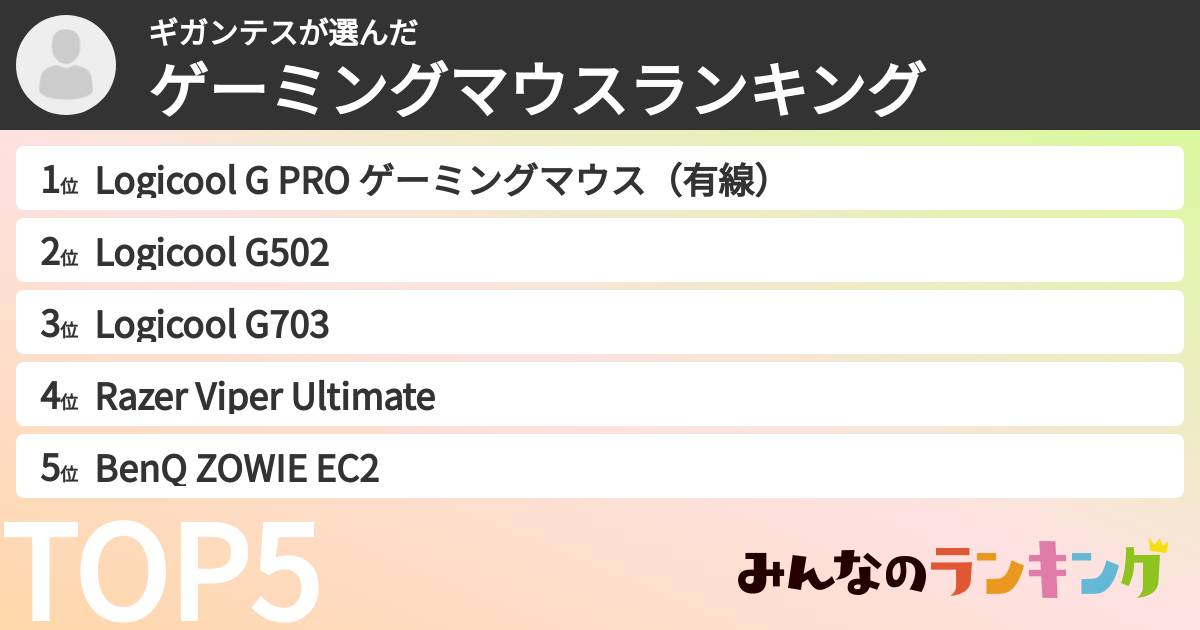 ギガンテスが選んだ
ゲーミングマウスランキング

1位 Logicool G PRO ゲーミングマウス（有線）
2位 Logicool G502
3位 Logicool G703
4位 Razer Viper Ultimate
5位 BenQ ZOWIE EC2

TOP5

みんなのランキング